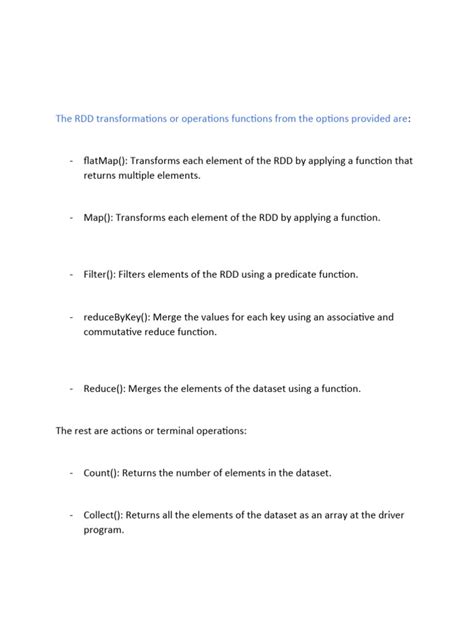 The RDD transformations or operations functions from the options provided are:

- flatMap(): Transforms each element of the RDD by applying a function that returns multiple elements.

- Map(): Transforms each element of the RDD by applying a function.

- Filter(): Filters elements of the RDD using a predicate function.

- reduceByKey(): Merge the values for each key using an associative and commutative reduce function.

- Reduce(): Merges the elements of the dataset using a function.

The rest are actions or terminal operations:

- Count(): Returns the number of elements in the dataset.

- Collect(): Returns all the elements of the dataset as an array at the driver program.